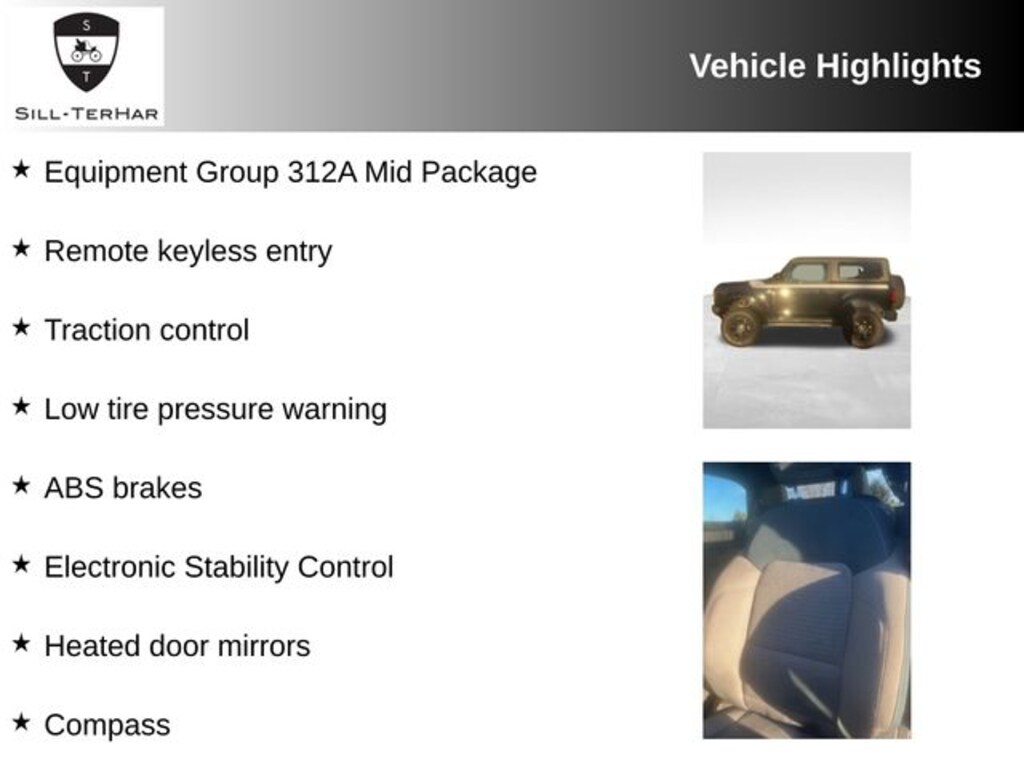 S
T
SILL-TERHAR

Vehicle Highlights

★ Equipment Group 312A Mid Package

★ Remote keyless entry

★ Traction control

★ Low tire pressure warning

★ ABS brakes

★ Electronic Stability Control

★ Heated door mirrors

★ Compass